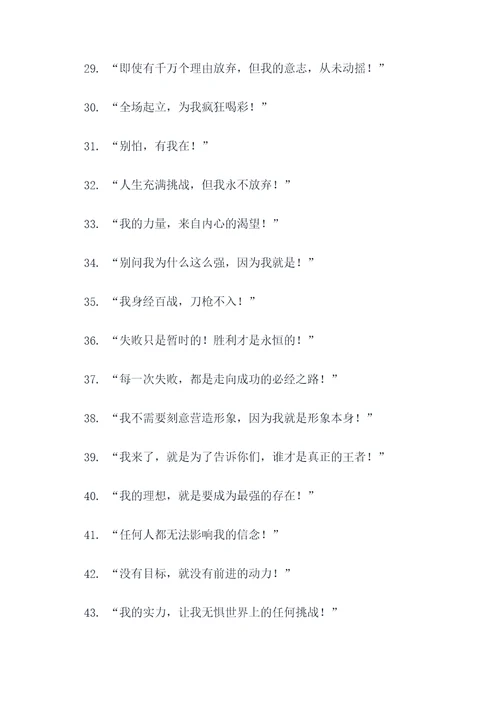 29. “即使有千万个理由放弃，但我的意志，从未动摇！”

30. “全场起立，为我疯狂喝彩！”

31. “别怕，有我在！”

32. “人生充满挑战，但我永不放弃！”

33. “我的力量，来自内心的渴望！”

34. “别问我为什么这么强，因为我就是！”

35. “我身经百战，刀枪不入！”

36. “失败只是暂时的！胜利才是永恒的！”

37. “每一次失败，都是走向成功的必经之路！”

38. “我不需要刻意营造形象，因为我就是形象本身！”

39. “我来了，就是为了告诉你们，谁才是真正的王者！”

40. “我的理想，就是要成为最强的存在！”

41. “任何人都无法影响我的信念！”

42. “没有目标，就没有前进的动力！”

43. “我的实力，让我无惧世界上的任何挑战！”